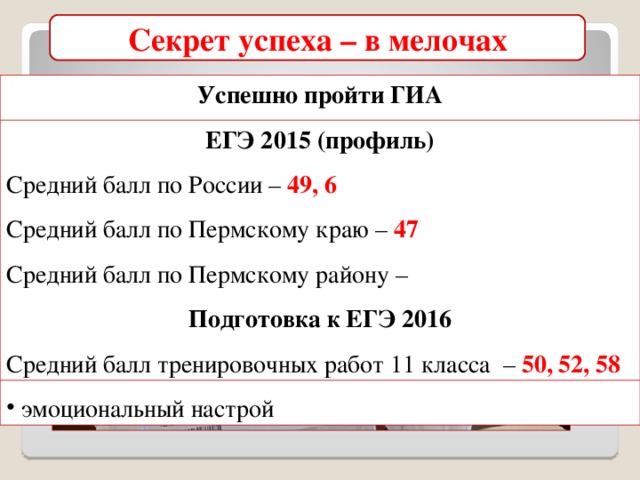 Секрет успеха – в мелочах

Успешно пройти ГИА

ЕГЭ 2015 (профиль)

Средний балл по России – 49, 6

Средний балл по Пермскому краю – 47

Средний балл по Пермскому району –

Подготовка к ЕГЭ 2016

Средний балл тренировочных работ 11 класса – 50, 52, 58

• эмоциональный настрой